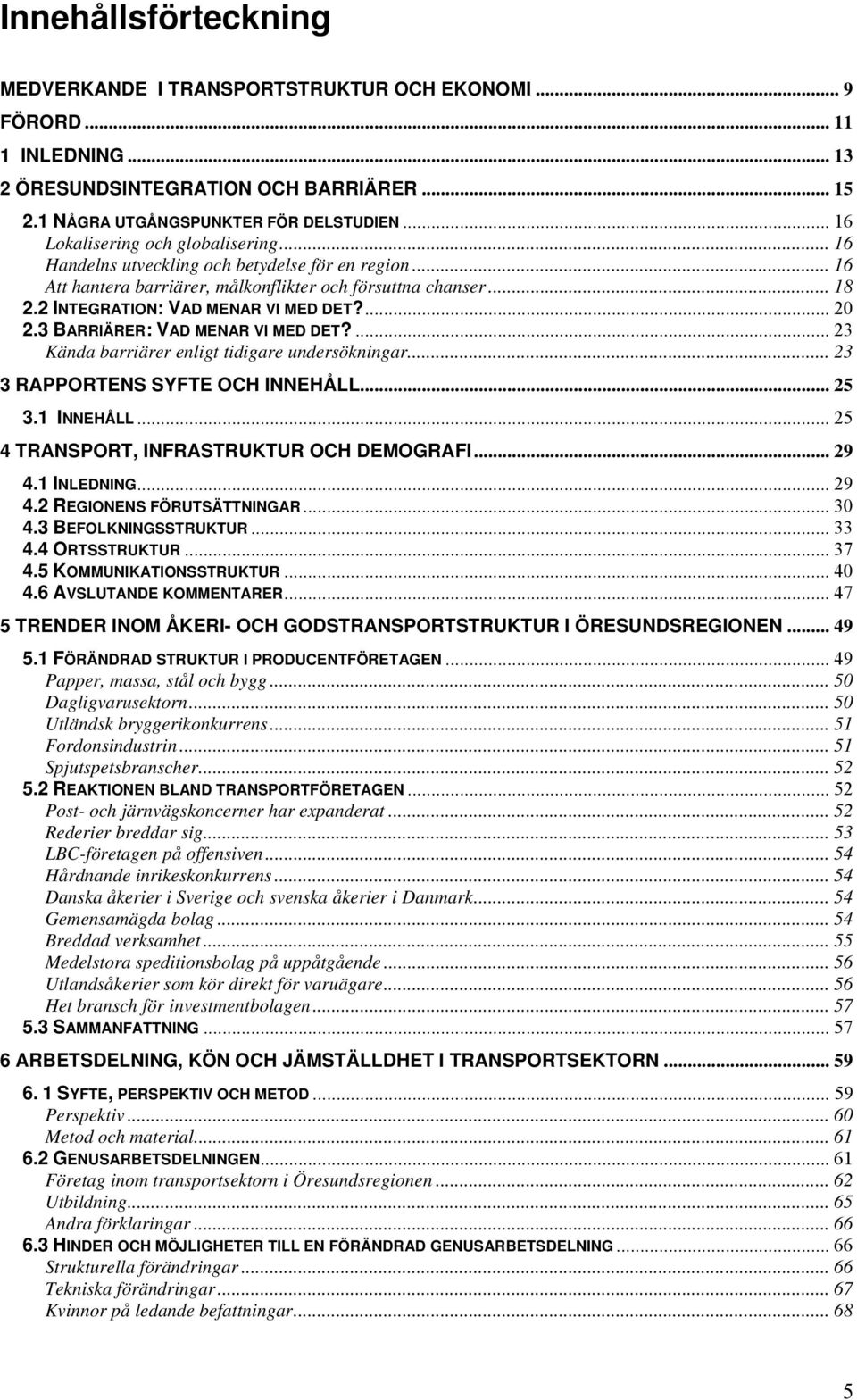 Innehållsförteckning

MEDVERKANDE I TRANSPORTSTRUKTUR OCH EKONOMI ... 9
FÖRORD ... 11
1 INLEDNING ... 13
2 ÖRESUNDSINTEGRATION OCH BARRIÄRER ... 15
2.1 NÅGRA UTGÅNGSPUNKTER FÖR DELSTUDIEN ... 16
Lokalisering och globalisering ... 16
Handelns utveckling och betydelse för en region ... 16
Att hantera barriärer, målkonflikter och försuttna chanser ... 18
2.2 INTEGRATION: VAD MENAR VI MED DET? ... 20
2.3 BARRIÄRER: VAD MENAR VI MED DET? ... 23
Kända barriärer enligt tidigare undersökningar ... 23
3 RAPPORTENS SYFTE OCH INNEHÅLL ... 25
3.1 INNEHÅLL ... 25
4 TRANSPORT, INFRASTRUKTUR OCH DEMOGRAFI ... 29
4.1 INLEDNING ... 29
4.2 REGIONENS FÖRUTSÄTTNINGAR ... 30
4.3 BEFOLKNINGSSTRUKTUR ... 33
4.4 ORTSSTRUKTUR ... 37
4.5 KOMMUNIKATIONSSTRUKTUR ... 40
4.6 AVSLUTANDE KOMMENTARER ... 47
5 TRENDER INOM ÅKERI- OCH GODSTRANSPORTSTRUKTUR I ÖRESUNDSREGIONEN ... 49
5.1 FÖRÄNDRAD STRUKTUR I PRODUCENTFÖRETAGEN ... 49
Papper, massa, stål och bygg ... 50
Dagligvarusektorn ... 50
Utländsk bryggerikonkurrens ... 51
Fordonsindustrin ... 51
Spjutspetsbranscher ... 52
5.2 REAKTIONEN BLAND TRANSPORTFÖRETAGEN ... 52
Post- och järnvägskoncerner har expanderat ... 52
Rederier breddar sig ... 53
LBC-företagen på offensiven ... 54
Hårdnande inrikeskonkurrens ... 54
Danska åkerier i Sverige och svenska åkerier i Danmark ... 54
Gemensamägda bolag ... 54
Breddad verksamhet ... 55
Medelstora speditionsbolag på uppåtgående ... 56
Utlandsåkerier som kör direkt för varuägare ... 56
Het bransch för investmentbolagen ... 57
5.3 SAMMANFATTNING ... 57
6 ARBETSDELNING, KÖN OCH JÄMSTÄLLDHET I TRANSPORTSEKTORN ... 59
6. 1 SYFTE, PERSPEKTIV OCH METOD ... 59
Perspektiv ... 60
Metod och material ... 61
6.2 GENUSARBETSDELNINGEN ... 61
Företag inom transportsektorn i Öresundsregionen ... 62
Utbildning ... 65
Andra förklaringar ... 66
6.3 HINDER OCH MÖJLIGHETER TILL EN FÖRÄNDRAD GENUSARBETSDELNING ... 66
Strukturella förändringar ... 66
Tekniska förändringar ... 67
Kvinnor på ledande befattningar ... 68

5